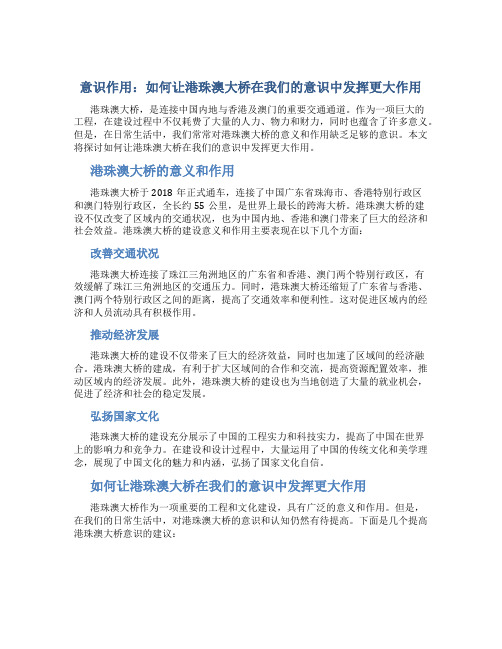 意识作用：如何让港珠澳大桥在我们的意识中发挥更大作用

港珠澳大桥，是连接中国内地与香港及澳门的重要交通通道。作为一项巨大的工程，在建设过程中不仅耗费了大量的人力、物力和财力，同时也蕴含了许多意义。但是，在日常生活中，我们常常对港珠澳大桥的意义和作用缺乏足够的意识。本文将探讨如何让港珠澳大桥在我们的意识中发挥更大作用。

港珠澳大桥的意义和作用

港珠澳大桥于 2018 年正式通车，连接了中国广东省珠海市、香港特别行政区和澳门特别行政区，全长约 55 公里，是世界上最长的跨海大桥。港珠澳大桥的建设不仅改变了区域内的交通状况，也为中国内地、香港和澳门带来了巨大的经济和社会效益。港珠澳大桥的建设意义和作用主要表现在以下几个方面：

改善交通状况

港珠澳大桥连接了珠江三角洲地区的广东省和香港、澳门两个特别行政区，有效缓解了珠江三角洲地区的交通压力。同时，港珠澳大桥还缩短了广东省与香港、澳门两个特别行政区之间的距离，提高了交通效率和便利性。这对促进区域内的经济和人员流动具有积极作用。

推动经济发展

港珠澳大桥的建设不仅带来了巨大的经济效益，同时也加速了区域间的经济融合。港珠澳大桥的建成，有利于扩大区域间的合作和交流，提高资源配置效率，推动区域内的经济发展。此外，港珠澳大桥的建设也为当地创造了大量的就业机会，促进了经济和社会的稳定发展。

弘扬国家文化

港珠澳大桥的建设充分展示了中国的工程实力和科技实力，提高了中国在世界上的影响力和竞争力。在建设和设计过程中，大量运用了中国的传统文化和美学理念，展现了中国文化的魅力和内涵，弘扬了国家文化自信。

如何让港珠澳大桥在我们的意识中发挥更大作用

港珠澳大桥作为一项重要的工程和文化建设，具有广泛的意义和作用。但是，在我们的日常生活中，对港珠澳大桥的意识和认知仍然有待提高。下面是几个提高港珠澳大桥意识的建议：